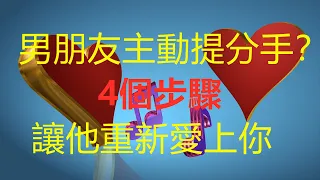 男朋友主動提分手?

4個步驟

讓他重新愛上你